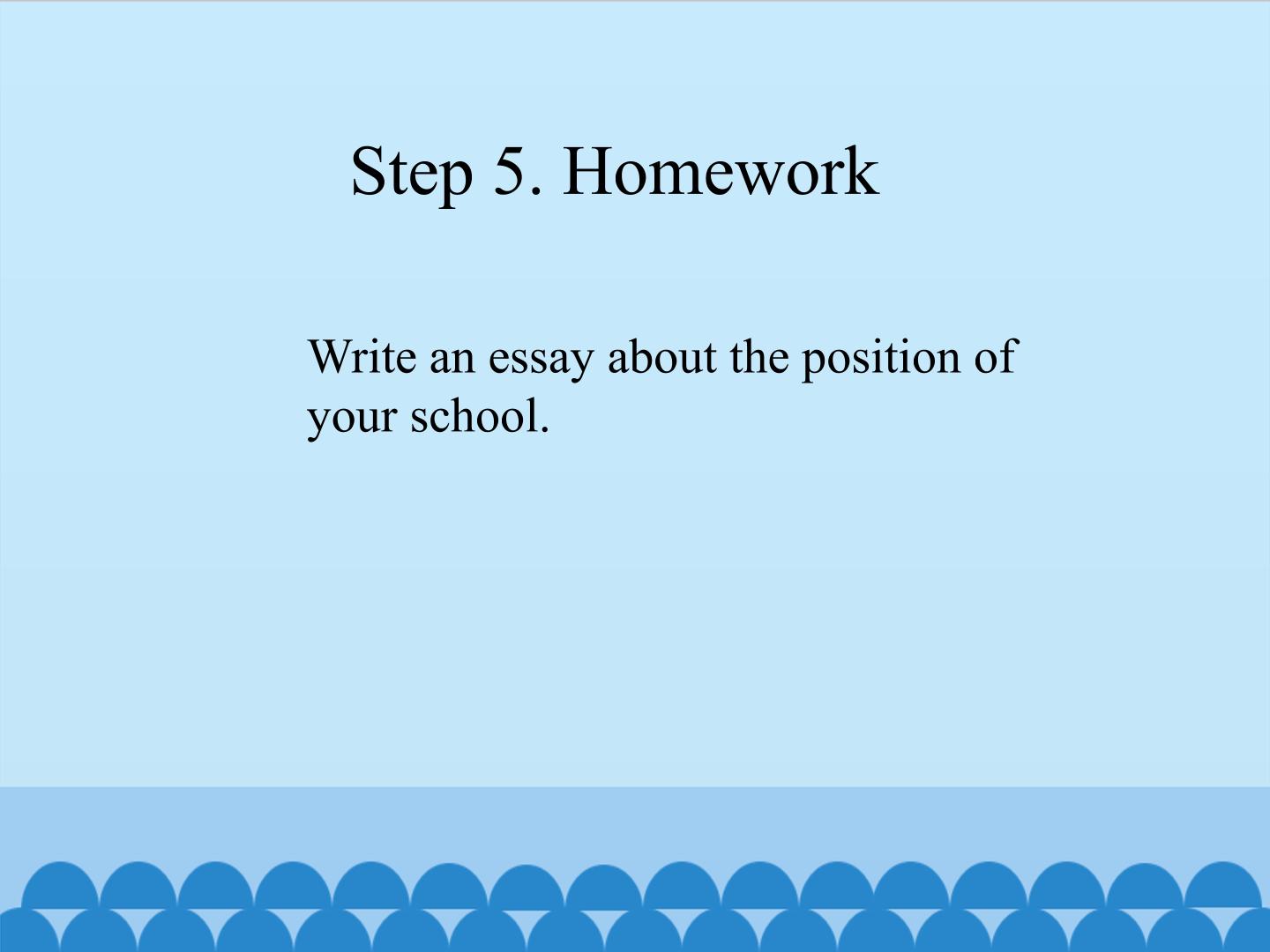 Step 5. Homework

Write an essay about the position of your school.